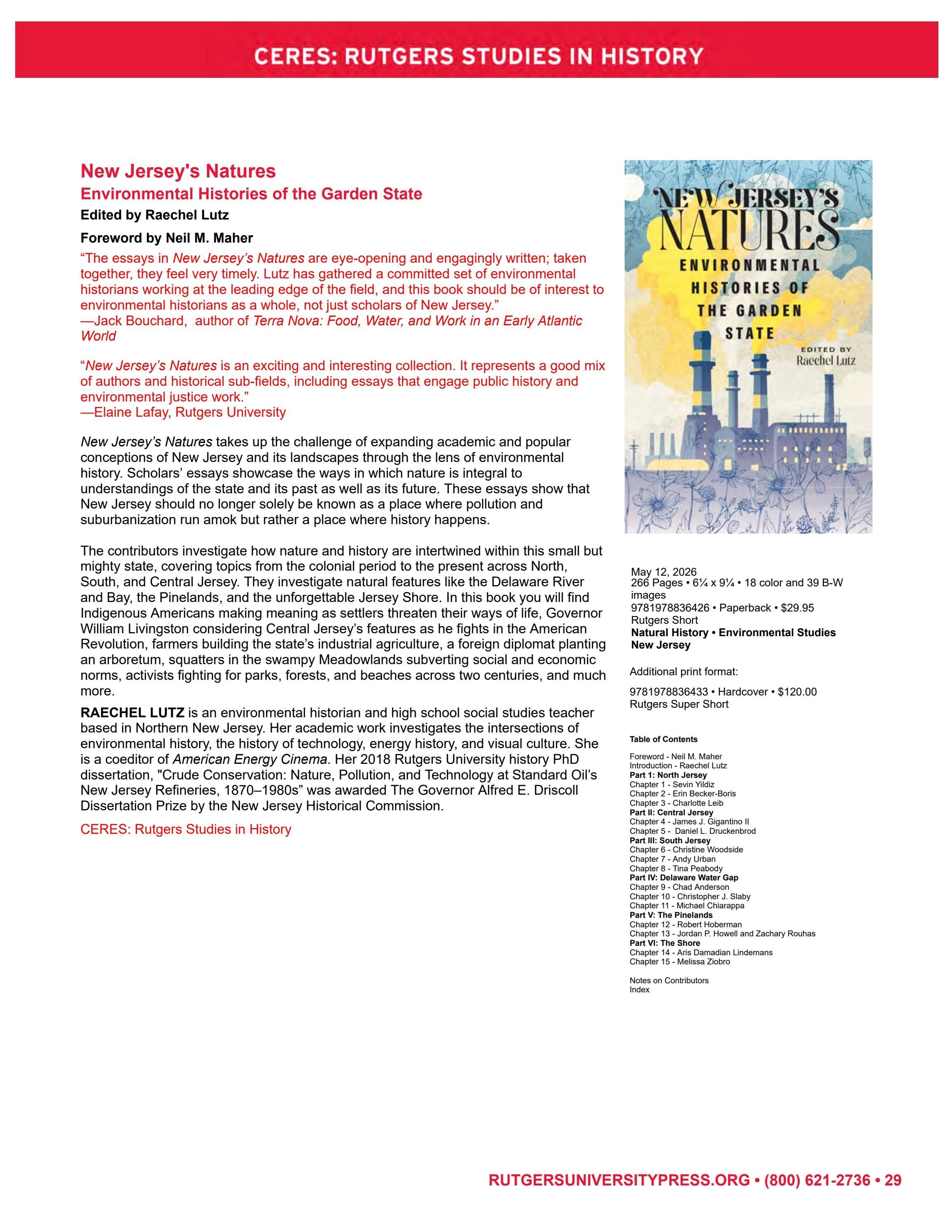 CERES: RUTGERS STUDIES IN HISTORY

New Jersey's Natures

Environmental Histories of the Garden State

Edited by Raechel Lutz

Foreword by Neil M. Maher

"The essays in New Jersey's Natures are eye-opening and engagingly written; taken together, they feel very timely. Lutz has gathered a committed set of environmental historians working at the leading edge of the field, and this book should be of interest to environmental historians as a whole, not just scholars of New Jersey."
—Jack Bouchard, author of Terra Nova: Food, Water, and Work in an Early Atlantic World

"New Jersey's Natures is an exciting and interesting collection. It represents a good mix of authors and historical sub-fields, including essays that engage public history and environmental justice work."
—Elaine Lafay, Rutgers University

New Jersey's Natures takes up the challenge of expanding academic and popular conceptions of New Jersey and its landscapes through the lens of environmental history. Scholars' essays showcase the ways in which nature is integral to understandings of the state and its past as well as its future. These essays show that New Jersey should no longer solely be known as a place where pollution and suburbanization run amok but rather a place where history happens.

The contributors investigate how nature and history are intertwined within this small but mighty state, covering topics from the colonial period to the present across North, South, and Central Jersey. They investigate natural features like the Delaware River and Bay, the Pinelands, and the unforgettable Jersey Shore. In this book you will find Indigenous Americans making meaning as settlers threaten their ways of life, Governor William Livingston considering Central Jersey's features as he fights in the American Revolution, farmers building the state's industrial agriculture, a foreign diplomat planting an arboretum, squatters in the swampy Meadowlands subverting social and economic norms, activists fighting for parks, forests, and beaches across two centuries, and much more.

RAECHEL LUTZ is an environmental historian and high school social studies teacher based in Northern New Jersey. Her academic work investigates the intersections of environmental history, the history of technology, energy history, and visual culture. She is a coeditor of American Energy Cinema. Her 2018 Rutgers University history PhD dissertation, "Crude Conservation: Nature, Pollution, and Technology at Standard Oil's New Jersey Refineries, 1870–1980s" was awarded The Governor Alfred E. Driscoll Dissertation Prize by the New Jersey Historical Commission.

CERES: Rutgers Studies in History

NEW JERSEY'S NATURES
ENVIRONMENTAL HISTORIES OF THE GARDEN STATE
EDITED BY
Raechel Lutz

May 12, 2026
266 Pages • 6¼ x 9¼ • 18 color and 39 B-W images
9781978836426 • Paperback • $29.95
Rutgers Short
Natural History • Environmental Studies
New Jersey

Additional print format:

9781978836433 • Hardcover • $120.00
Rutgers Super Short

Table of Contents

Foreword - Neil M. Maher
Introduction - Raechel Lutz
Part 1: North Jersey
Chapter 1 - Sevin Yildiz
Chapter 2 - Erin Becker-Boris
Chapter 3 - Charlotte Leib
Part II: Central Jersey
Chapter 4 - James J. Gigantino II
Chapter 5 - Daniel L. Druckenbrod
Part III: South Jersey
Chapter 6 - Christine Woodside
Chapter 7 - Andy Urban
Chapter 8 - Tina Peabody
Part IV: Delaware Water Gap
Chapter 9 - Chad Anderson
Chapter 10 - Christopher J. Slaby
Chapter 11 - Michael Chiarappa
Part V: The Pinelands
Chapter 12 - Robert Hoberman
Chapter 13 - Jordan P. Howell and Zachary Rouhas
Part VI: The Shore
Chapter 14 - Aris Damadian Lindemans
Chapter 15 - Melissa Ziobro

Notes on Contributors
Index

RUTGERSUNIVERSITYPRESS.ORG • (800) 621-2736 • 29